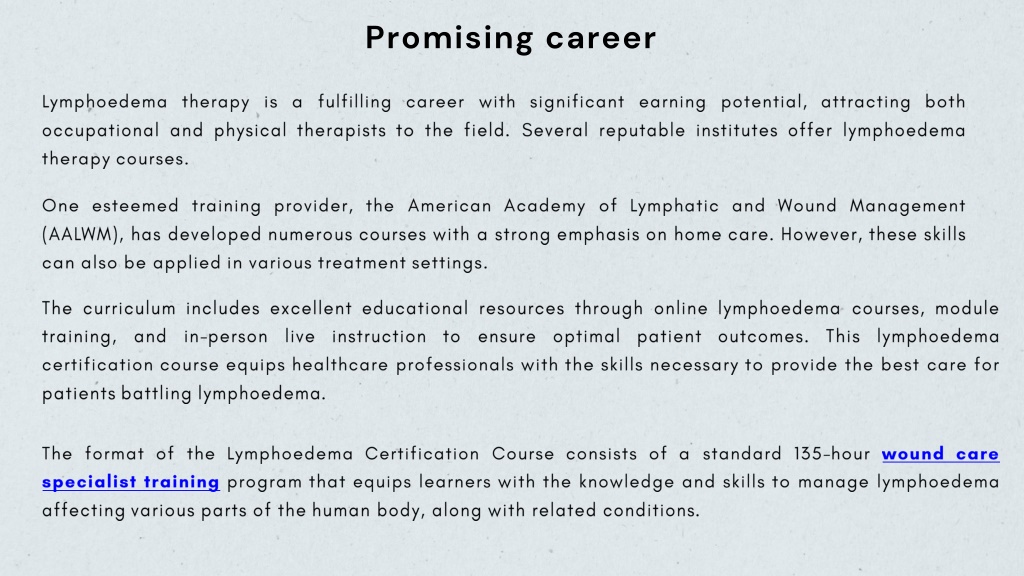 Promising career

Lymphoedema therapy is a fulfilling career with significant earning potential, attracting both occupational and physical therapists to the field. Several reputable institutes offer lymphoedema therapy courses.

One esteemed training provider, the American Academy of Lymphatic and Wound Management (AALWM), has developed numerous courses with a strong emphasis on home care. However, these skills can also be applied in various treatment settings.

The curriculum includes excellent educational resources through online lymphoedema courses, module training, and in-person live instruction to ensure optimal patient outcomes. This lymphoedema certification course equips healthcare professionals with the skills necessary to provide the best care for patients battling lymphoedema.

The format of the Lymphoedema Certification Course consists of a standard 135-hour wound care specialist training program that equips learners with the knowledge and skills to manage lymphoedema affecting various parts of the human body, along with related conditions.